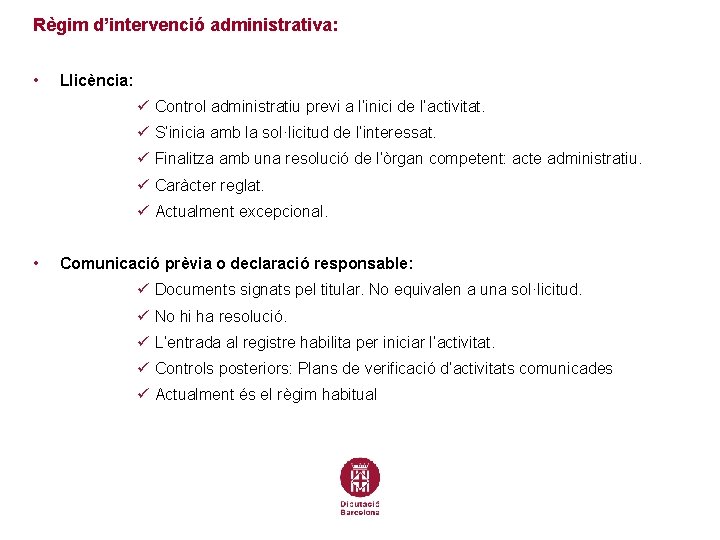 Règim d'intervenció administrativa:

• Llicència:
✓ Control administratiu previ a l'inici de l'activitat.
✓ S'inicia amb la sol·licitud de l'interessat.
✓ Finalitza amb una resolució de l'òrgan competent: acte administratiu.
✓ Caràcter reglat.
✓ Actualment excepcional.

• Comunicació prèvia o declaració responsable:
✓ Documents signats pel titular. No equivalen a una sol·licitud.
✓ No hi ha resolució.
✓ L'entrada al registre habilita per iniciar l'activitat.
✓ Controls posteriors: Plans de verificació d'activitats comunicades
✓ Actualment és el règim habitual

Diputació Barcelona